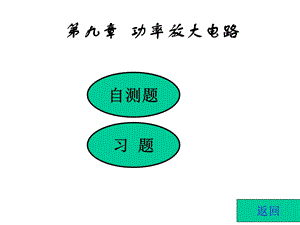 第九章 功率放大电路

自测题

习 题

返回